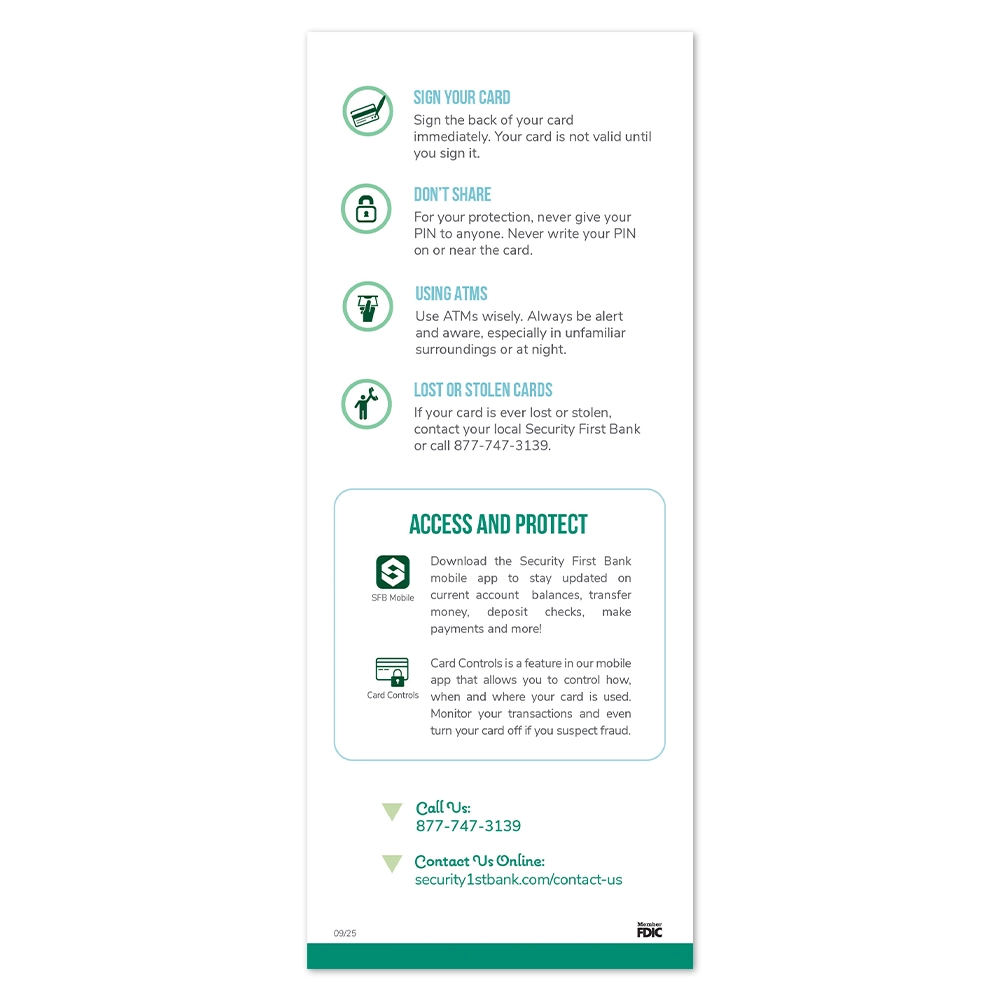 SIGN YOUR CARD
Sign the back of your card immediately. Your card is not valid until you sign it.

DON'T SHARE
For your protection, never give your PIN to anyone. Never write your PIN on or near the card.

USING ATMS
Use ATMs wisely. Always be alert and aware, especially in unfamiliar surroundings or at night.

LOST OR STOLEN CARDS
If your card is ever lost or stolen, contact your local Security First Bank or call 877-747-3139.

ACCESS AND PROTECT

SFB Mobile
Download the Security First Bank mobile app to stay updated on current account balances, transfer money, deposit checks, make payments and more!

Card Controls
Card Controls is a feature in our mobile app that allows you to control how, when and where your card is used. Monitor your transactions and even turn your card off if you suspect fraud.

Call Us:
877-747-3139

Contact Us Online:
security1stbank.com/contact-us

09/25

Member FDIC